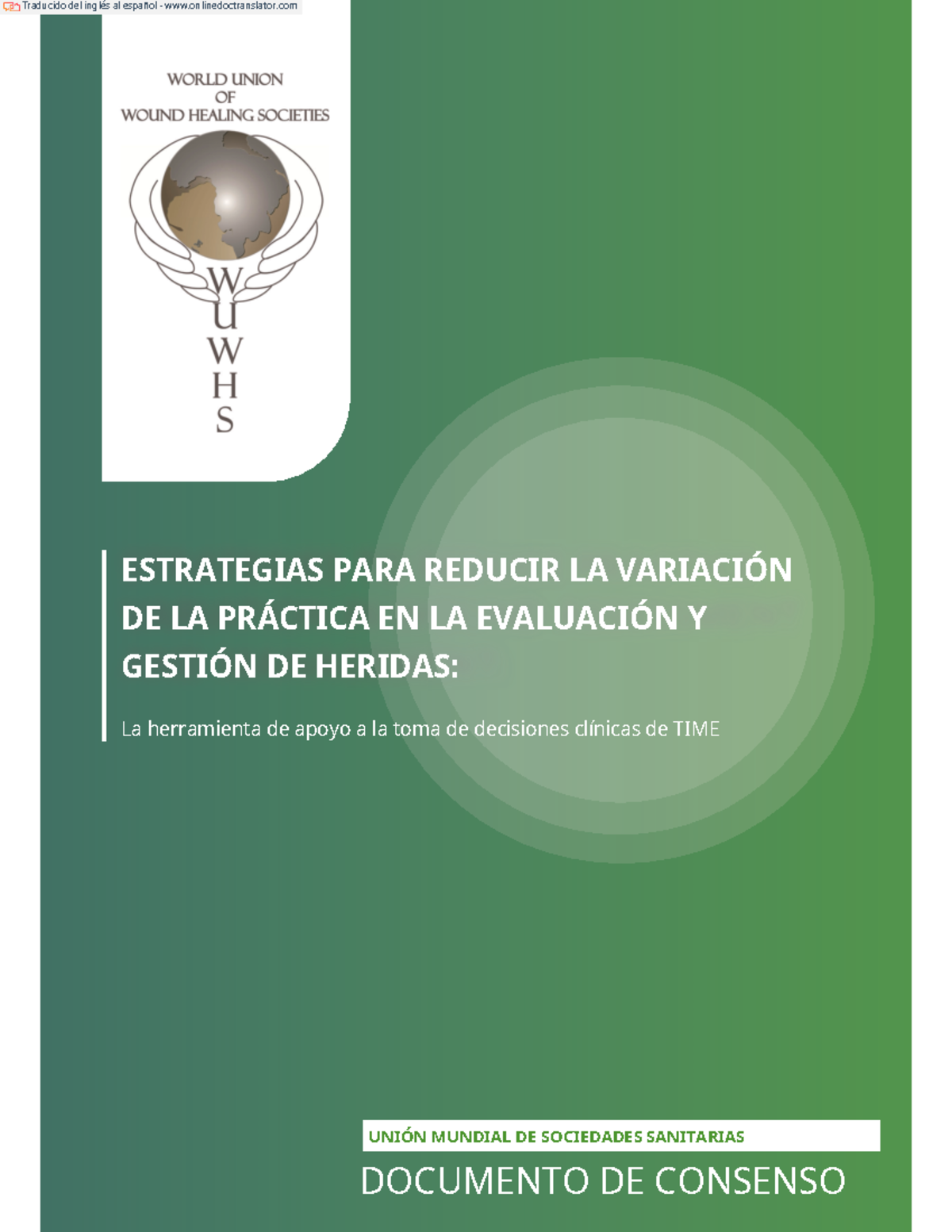 Traducido del inglés al español - www.onlinedoctranslator.com

WORLD UNION
OF
WOUND HEALING SOCIETIES

W
U
W
H
S

ESTRATEGIAS PARA REDUCIR LA VARIACIÓN DE LA PRÁCTICA EN LA EVALUACIÓN Y GESTIÓN DE HERIDAS:

La herramienta de apoyo a la toma de decisiones clínicas de TIME

UNIÓN MUNDIAL DE SOCIEDADES SANITARIAS

DOCUMENTO DE CONSENSO